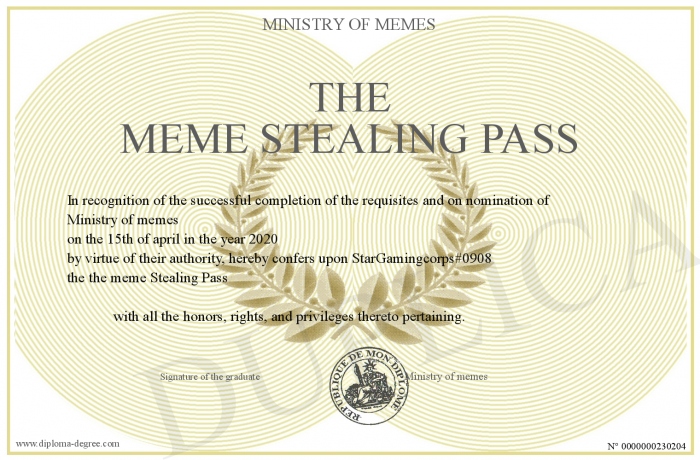 MINISTRY OF MEMES

THE
MEME STEALING PASS

In recognition of the successful completion of the requisites and on nomination of Ministry of memes
on the 15th of april in the year 2020
by virtue of their authority, hereby confers upon StarGamingcorps#0908
the the meme Stealing Pass

with all the honors, rights, and privileges thereto pertaining.

Signature of the graduate

REPUBLIQUE DE MON DIPLOME

Ministry of memes

DUPLICATA

www.diploma-degree.com

N° 0000000230204